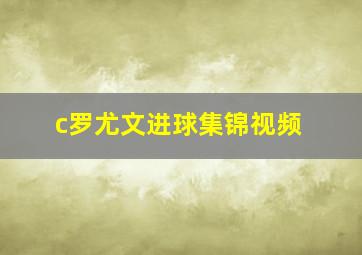 c罗尤文进球集锦视频